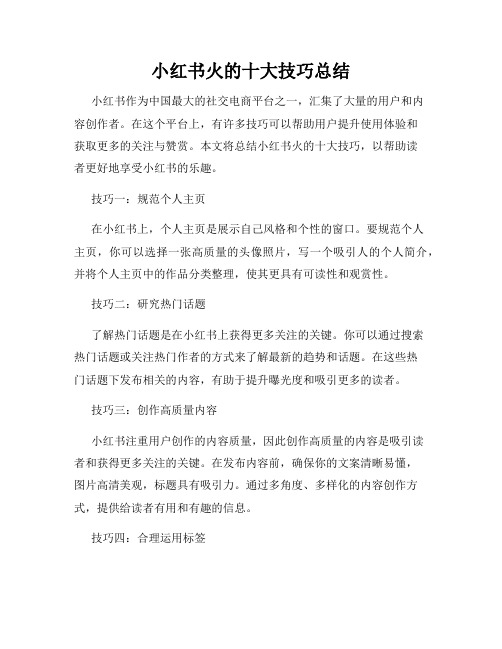 小红书火的十大技巧总结

小红书作为中国最大的社交电商平台之一，汇集了大量的用户和内容创作者。在这个平台上，有许多技巧可以帮助用户提升使用体验和获取更多的关注与赞赏。本文将总结小红书火的十大技巧，以帮助读者更好地享受小红书的乐趣。

技巧一：规范个人主页

在小红书上，个人主页是展示自己风格和个性的窗口。要规范个人主页，你可以选择一张高质量的头像照片，写一个吸引人的个人简介，并将个人主页中的作品分类整理，使其更具有可读性和观赏性。

技巧二：研究热门话题

了解热门话题是在小红书上获得更多关注的关键。你可以通过搜索热门话题或关注热门作者的方式来了解最新的趋势和话题。在这些热门话题下发布相关的内容，有助于提升曝光度和吸引更多的读者。

技巧三：创作高质量内容

小红书注重用户创作的内容质量，因此创作高质量的内容是吸引读者和获得更多关注的关键。在发布内容前，确保你的文案清晰易懂，图片高清美观，标题具有吸引力。通过多角度、多样化的内容创作方式，提供给读者有用和有趣的信息。

技巧四：合理运用标签